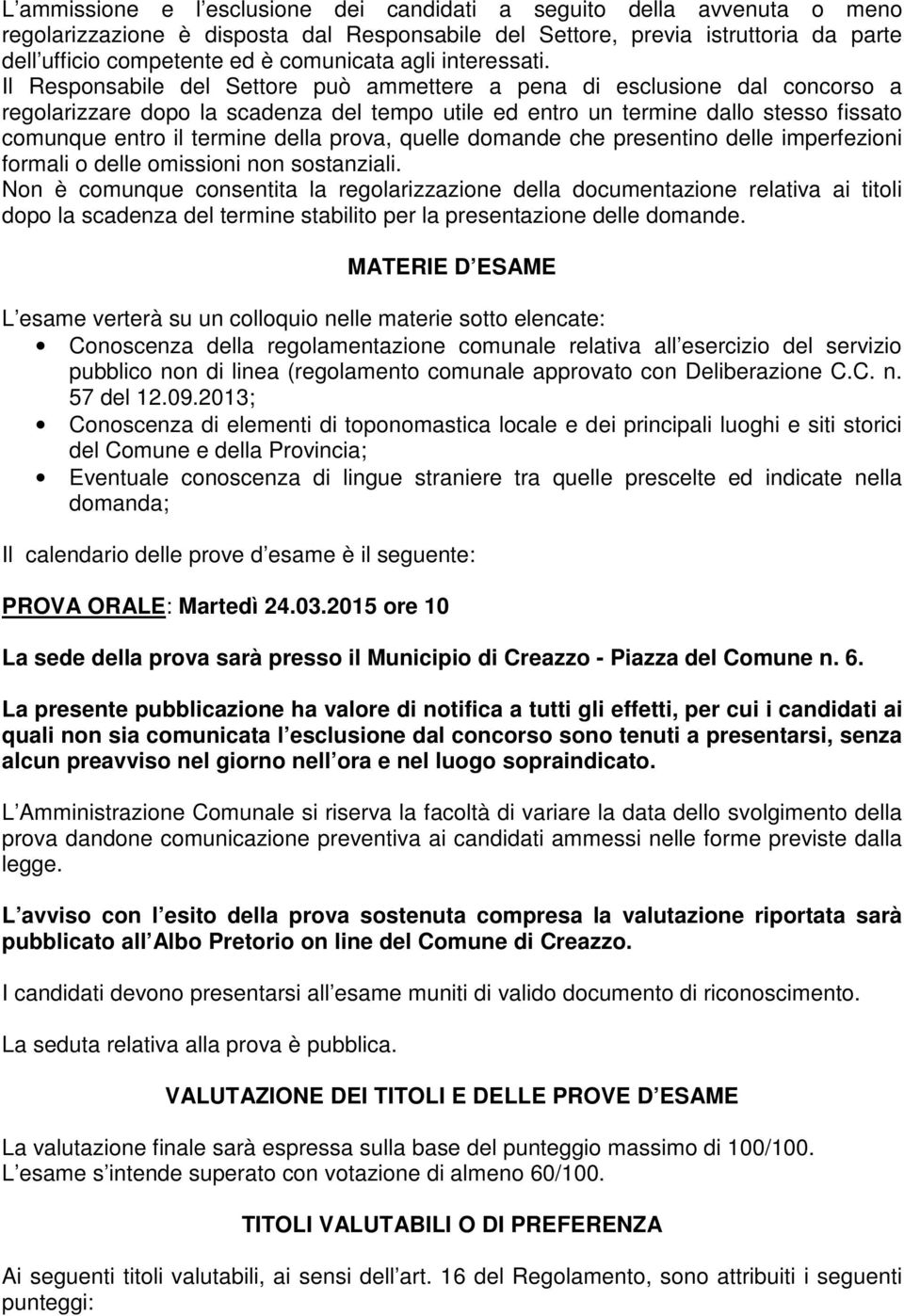 L ammissione e l esclusione dei candidati a seguito della avvenuta o meno regolarizzazione è disposta dal Responsabile del Settore, previa istruttoria da parte dell ufficio competente ed è comunicata agli interessati.
Il Responsabile del Settore può ammettere a pena di esclusione dal concorso a regolarizzare dopo la scadenza del tempo utile ed entro un termine dallo stesso fissato comunque entro il termine della prova, quelle domande che presentino delle imperfezioni formali o delle omissioni non sostanziali.
Non è comunque consentita la regolarizzazione della documentazione relativa ai titoli dopo la scadenza del termine stabilito per la presentazione delle domande.

MATERIE D ESAME

L esame verterà su un colloquio nelle materie sotto elencate:
• Conoscenza della regolamentazione comunale relativa all esercizio del servizio pubblico non di linea (regolamento comunale approvato con Deliberazione C.C. n. 57 del 12.09.2013;
• Conoscenza di elementi di toponomastica locale e dei principali luoghi e siti storici del Comune e della Provincia;
• Eventuale conoscenza di lingue straniere tra quelle prescelte ed indicate nella domanda;

Il calendario delle prove d esame è il seguente:

PROVA ORALE: Martedì 24.03.2015 ore 10

La sede della prova sarà presso il Municipio di Creazzo - Piazza del Comune n. 6.

La presente pubblicazione ha valore di notifica a tutti gli effetti, per cui i candidati ai quali non sia comunicata l esclusione dal concorso sono tenuti a presentarsi, senza alcun preavviso nel giorno nell ora e nel luogo sopraindicato.

L Amministrazione Comunale si riserva la facoltà di variare la data dello svolgimento della prova dandone comunicazione preventiva ai candidati ammessi nelle forme previste dalla legge.

L avviso con l esito della prova sostenuta compresa la valutazione riportata sarà pubblicato all Albo Pretorio on line del Comune di Creazzo.

I candidati devono presentarsi all esame muniti di valido documento di riconoscimento.

La seduta relativa alla prova è pubblica.

VALUTAZIONE DEI TITOLI E DELLE PROVE D ESAME

La valutazione finale sarà espressa sulla base del punteggio massimo di 100/100.
L esame s intende superato con votazione di almeno 60/100.

TITOLI VALUTABILI O DI PREFERENZA

Ai seguenti titoli valutabili, ai sensi dell art. 16 del Regolamento, sono attribuiti i seguenti punteggi: